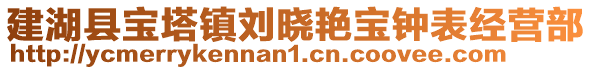 建湖县宝塔镇刘晓艳宝钟表经营部
http://ycmerrykennan1.cn.coovee.com